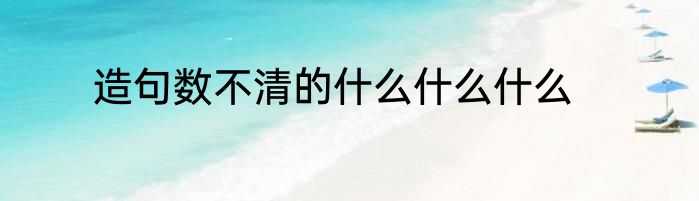 造句数不清的什么什么什么